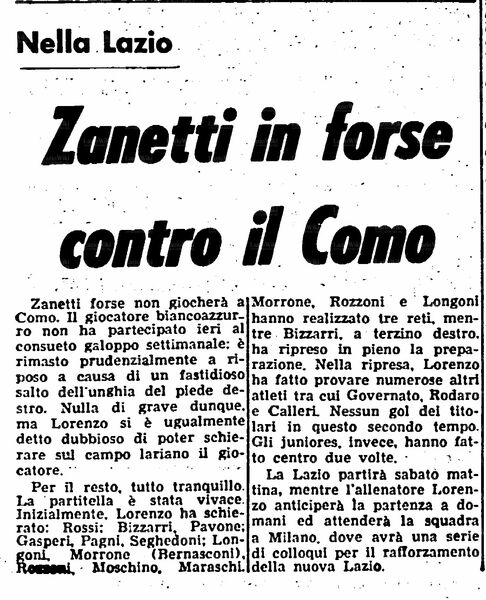 Nella Lazio

Zanetti in forse contro il Como

Zanetti forse non giocherà a Como. Il giocatore biancoazzurro non ha partecipato ieri al consueto galoppo settimanale: è rimasto prudenzialmente a riposo a causa di un fastidioso salto dell'unghia del piede destro. Nulla di grave dunque, ma Lorenzo si è ugualmente detto dubbioso di poter schierare sul campo lariano il giocatore.

Per il resto, tutto tranquillo. La partitella è stata vivace. Inizialmente, Lorenzo ha schierato: Rossi; Bizzarri, Pavone; Gasperi, Pagni, Seghedoni; Longoni, Morrone (Bernasconi), Rozzoni, Moschino, Maraschi. Morrone, Rozzoni e Longoni hanno realizzato tre reti, mentre Bizzarri, a terzino destro, ha ripreso in pieno la preparazione. Nella ripresa, Lorenzo ha fatto provare numerose altri atleti tra cui Governato, Rodaro e Calleri. Nessun gol dei titolari in questo secondo tempo. Gli juniores, invece, hanno fatto centro due volte.

La Lazio partirà sabato mattina, mentre l'allenatore Lorenzo anticiperà la partenza a domani ed attenderà la squadra a Milano, dove avrà una serie di colloqui per il rafforzamento della nuova Lazio.